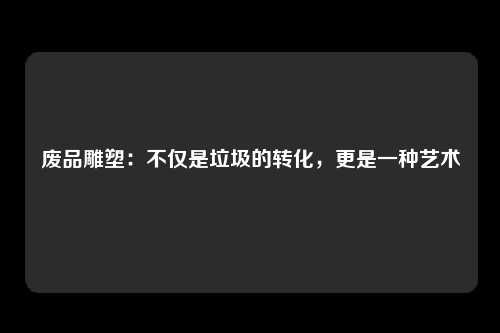 废品雕塑：不仅是垃圾的转化，更是一种艺术